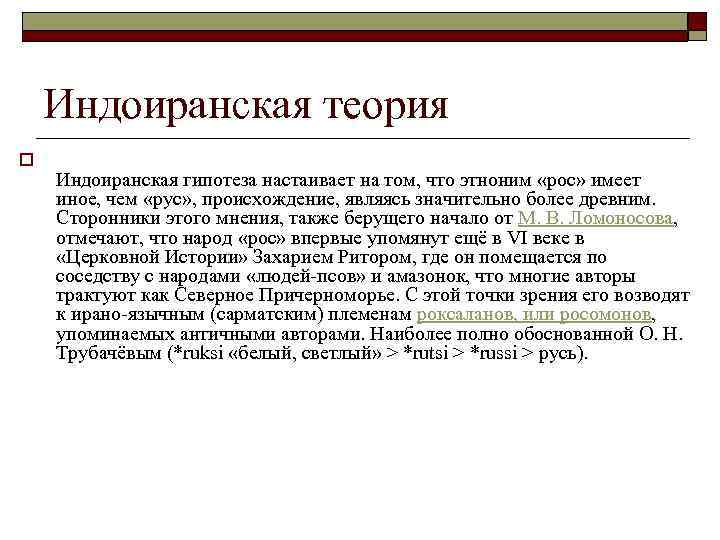 Индоиранская теория

Индоиранская гипотеза настаивает на том, что этноним «рос» имеет иное, чем «рус», происхождение, являясь значительно более древним. Сторонники этого мнения, также берущего начало от М. В. Ломоносова, отмечают, что народ «рос» впервые упомянут ещё в VI веке в «Церковной Истории» Захарием Ритором, где он помещается по соседству с народами «людей-псов» и амазонок, что многие авторы трактуют как Северное Причерноморье. С этой точки зрения его возводят к ирано-язычным (сарматским) племенам роксаланов, или росомонов, упоминаемых античными авторами. Наиболее полно обоснованной О. Н. Трубачёвым (*ruksi «белый, светлый» > *rutsi > *russi > русь).